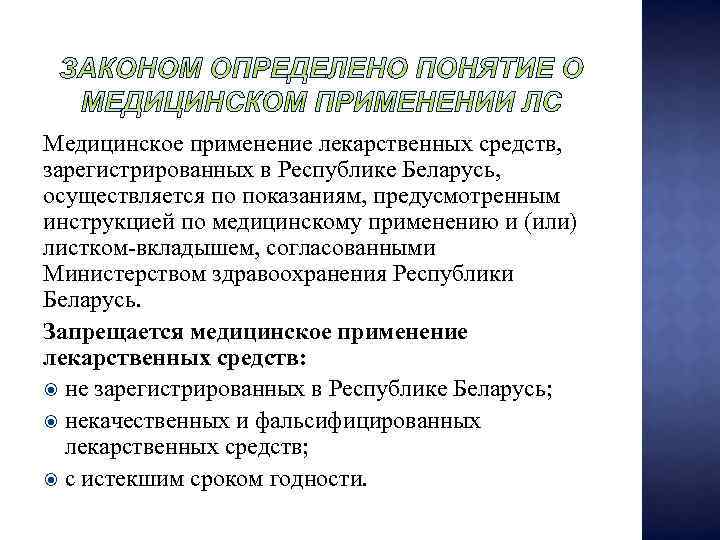 ЗАКОНОМ ОПРЕДЕЛЕНО ПОНЯТИЕ О МЕДИЦИНСКОМ ПРИМЕНЕНИИ ЛС

Медицинское применение лекарственных средств, зарегистрированных в Республике Беларусь, осуществляется по показаниям, предусмотренным инструкцией по медицинскому применению и (или) листком-вкладышем, согласованными Министерством здравоохранения Республики Беларусь.

Запрещается медицинское применение лекарственных средств:

не зарегистрированных в Республике Беларусь;

некачественных и фальсифицированных лекарственных средств;

с истекшим сроком годности.